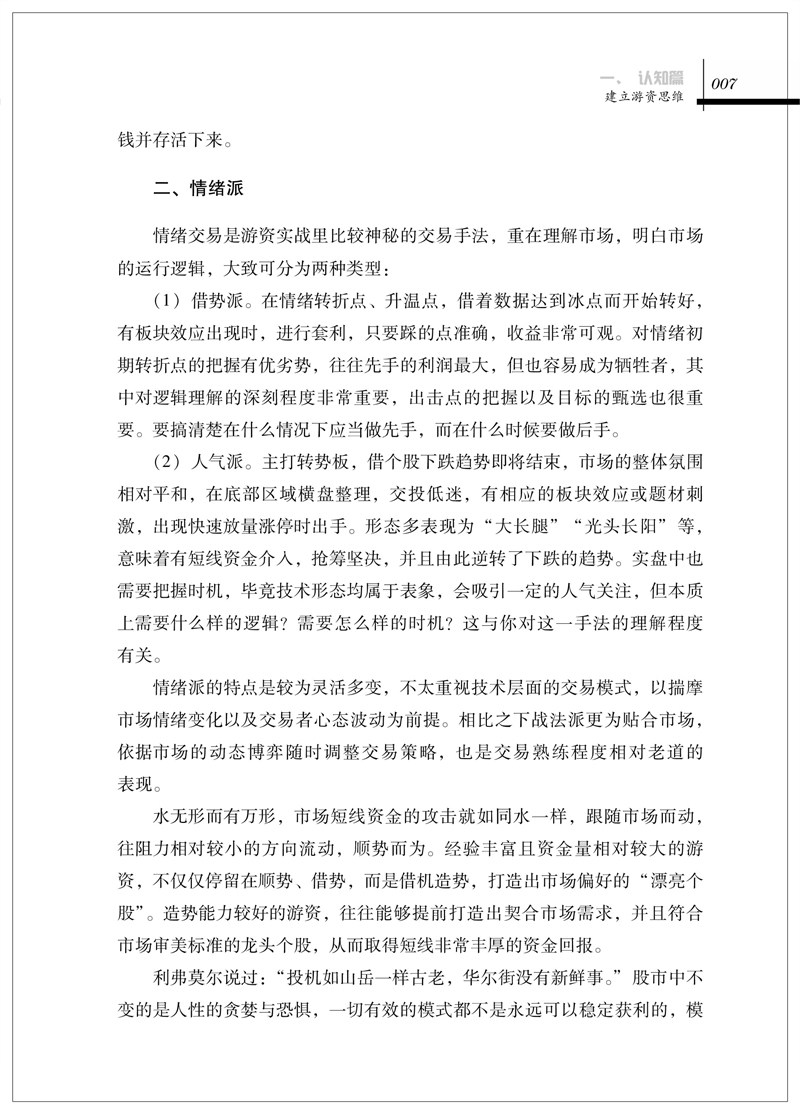 一、认知篇
建立游资思维
007

钱并存活下来。

二、情绪派

情绪交易是游资实战里比较神秘的交易手法，重在理解市场，明白市场的运行逻辑，大致可分为两种类型：

（1）借势派。在情绪转折点、升温点，借着数据达到冰点而开始转好，有板块效应出现时，进行套利，只要踩的点准确，收益非常可观。对情绪初期转折点的把握有优劣势，往往先手的利润最大，但也容易成为牺牲者，其中对逻辑理解的深刻程度非常重要，出击点的把握以及目标的甄选也很重要。要搞清楚在什么情况下应当做先手，而在什么时候要做后手。

（2）人气派。主打转势板，借个股下跌趋势即将结束，市场的整体氛围相对平和，在底部区域横盘整理，交投低迷，有相应的板块效应或题材刺激，出现快速放量涨停时出手。形态多表现为“大长腿”“光头长阳”等，意味着有短线资金介入，抢筹坚决，并且由此逆转了下跌的趋势。实盘中也需要把握时机，毕竟技术形态均属于表象，会吸引一定的人气关注，但本质上需要什么样的逻辑？需要怎么样的时机？这与你对这一手法的理解程度有关。

情绪派的特点是较为灵活多变，不太重视技术层面的交易模式，以揣摩市场情绪变化以及交易者心态波动为前提。相比之下战法派更为贴合市场，依据市场的动态博弈随时调整交易策略，也是交易熟练程度相对老道的表现。

水无形而有万形，市场短线资金的攻击就如同水一样，跟随市场而动，往阻力相对较小的方向流动，顺势而为。经验丰富且资金量相对较大的游资，不仅仅停留在顺势、借势，而是借机造势，打造出市场偏好的“漂亮个股”。造势能力较好的游资，往往能够提前打造出契合市场需求，并且符合市场审美标准的龙头个股，从而取得短线非常丰厚的资金回报。

利弗莫尔说过：“投机如山岳一样古老，华尔街没有新鲜事。”股市中不变的是人性的贪婪与恐惧，一切有效的模式都不是永远可以稳定获利的，模